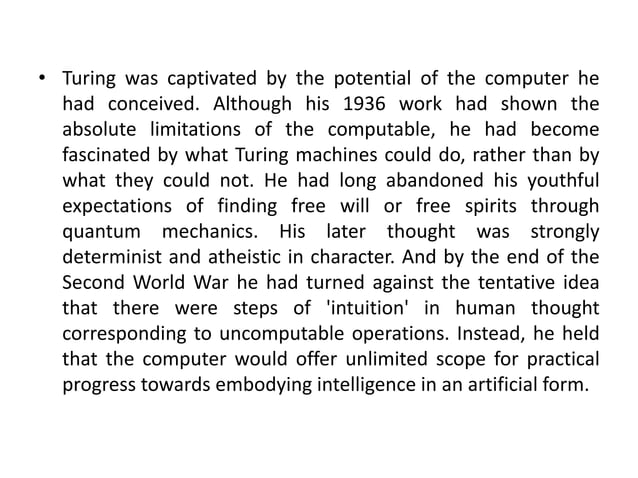 • Turing was captivated by the potential of the computer he had conceived. Although his 1936 work had shown the absolute limitations of the computable, he had become fascinated by what Turing machines could do, rather than by what they could not. He had long abandoned his youthful expectations of finding free will or free spirits through quantum mechanics. His later thought was strongly determinist and atheistic in character. And by the end of the Second World War he had turned against the tentative idea that there were steps of 'intuition' in human thought corresponding to uncomputable operations. Instead, he held that the computer would offer unlimited scope for practical progress towards embodying intelligence in an artificial form.